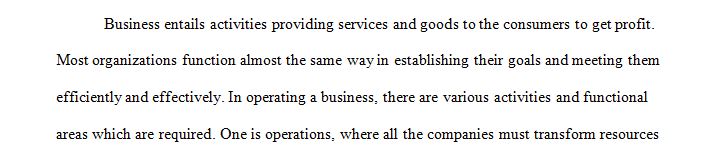 Business entails activities providing services and goods to the consumers to get profit. Most organizations function almost the same way in establishing their goals and meeting them efficiently and effectively. In operating a business, there are various activities and functional areas which are required. One is operations, where all the companies must transform resources